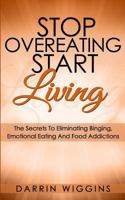 STOP OVEREATING START Living

The Secrets To Eliminating Binging, Emotional Eating And Food Addictions

DARRIN WIGGINS